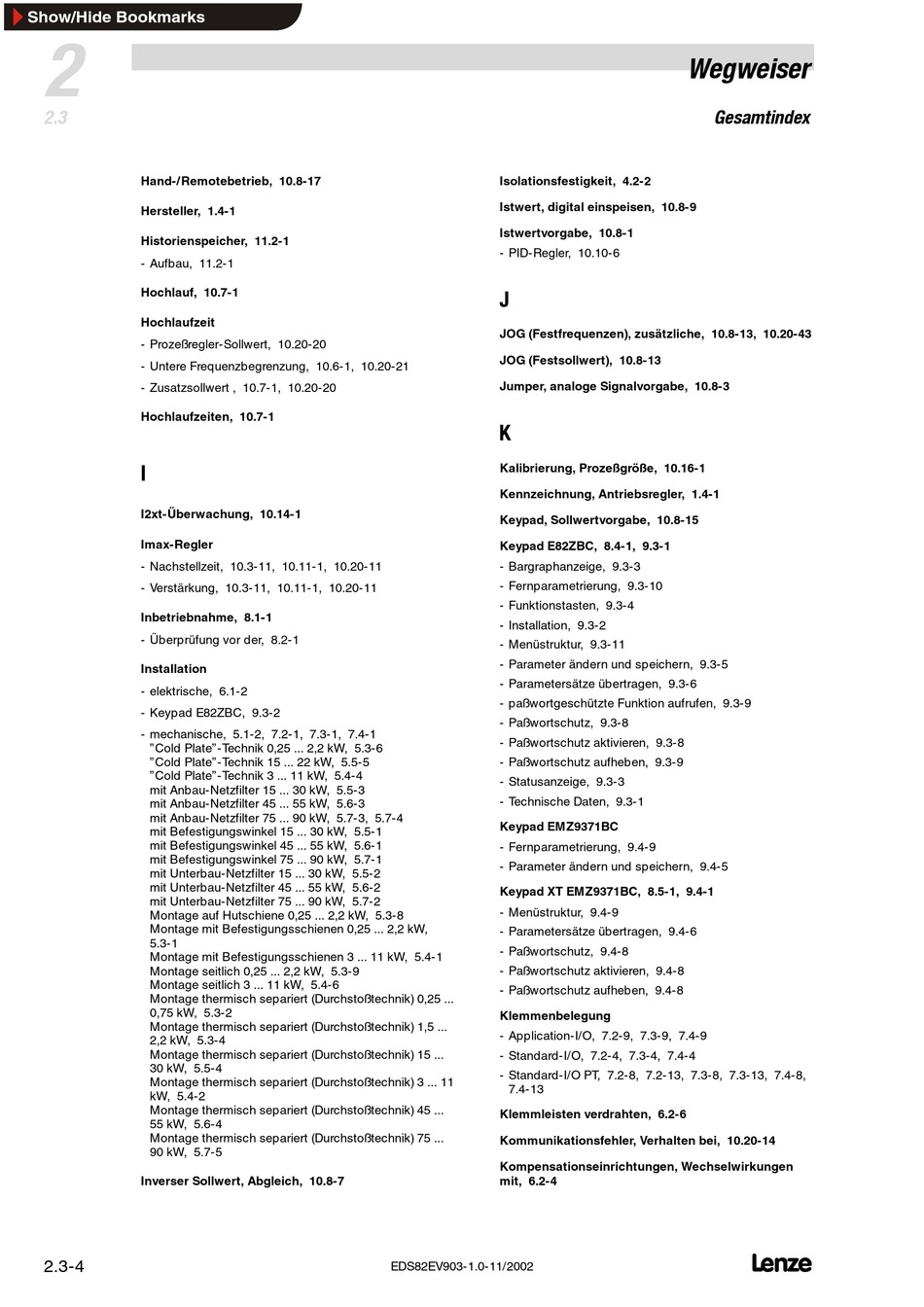 Show/Hide Bookmarks

2

2.3

Wegweiser

Gesamtindex

Hand-/Remotebetrieb, 10.8-17

Hersteller, 1.4-1

Historienspeicher, 11.2-1
- Aufbau, 11.2-1

Hochlauf, 10.7-1

Hochlaufzeit
- Prozeßregler-Sollwert, 10.20-20
- Untere Frequenzbegrenzung, 10.6-1, 10.20-21
- Zusatzsollwert , 10.7-1, 10.20-20

Hochlaufzeiten, 10.7-1

I

I2xt-Überwachung, 10.14-1

Imax-Regler
- Nachstellzeit, 10.3-11, 10.11-1, 10.20-11
- Verstärkung, 10.3-11, 10.11-1, 10.20-11

Inbetriebnahme, 8.1-1
- Überprüfung vor der, 8.2-1

Installation
- elektrische, 6.1-2
- Keypad E82ZBC, 9.3-2
- mechanische, 5.1-2, 7.2-1, 7.3-1, 7.4-1
”Cold Plate”-Technik 0,25 ... 2,2 kW, 5.3-6
”Cold Plate”-Technik 15 ... 22 kW, 5.5-5
”Cold Plate”-Technik 3 ... 11 kW, 5.4-4
mit Anbau-Netzfilter 15 ... 30 kW, 5.5-3
mit Anbau-Netzfilter 45 ... 55 kW, 5.6-3
mit Anbau-Netzfilter 75 ... 90 kW, 5.7-3, 5.7-4
mit Befestigungswinkel 15 ... 30 kW, 5.5-1
mit Befestigungswinkel 45 ... 55 kW, 5.6-1
mit Befestigungswinkel 75 ... 90 kW, 5.7-1
mit Unterbau-Netzfilter 15 ... 30 kW, 5.5-2
mit Unterbau-Netzfilter 45 ... 55 kW, 5.6-2
mit Unterbau-Netzfilter 75 ... 90 kW, 5.7-2
Montage auf Hutschiene 0,25 ... 2,2 kW, 5.3-8
Montage mit Befestigungsschienen 0,25 ... 2,2 kW, 5.3-1
Montage mit Befestigungsschienen 3 ... 11 kW, 5.4-1
Montage seitlich 0,25 ... 2,2 kW, 5.3-9
Montage seitlich 3 ... 11 kW, 5.4-6
Montage thermisch separiert (Durchstoßtechnik) 0,25 ... 0,75 kW, 5.3-2
Montage thermisch separiert (Durchstoßtechnik) 1,5 ... 2,2 kW, 5.3-4
Montage thermisch separiert (Durchstoßtechnik) 15 ... 30 kW, 5.5-4
Montage thermisch separiert (Durchstoßtechnik) 3 ... 11 kW, 5.4-2
Montage thermisch separiert (Durchstoßtechnik) 45 ... 55 kW, 5.6-4
Montage thermisch separiert (Durchstoßtechnik) 75 ... 90 kW, 5.7-5

Inverser Sollwert, Abgleich, 10.8-7

Isolationsfestigkeit, 4.2-2

Istwert, digital einspeisen, 10.8-9

Istwertvorgabe, 10.8-1
- PID-Regler, 10.10-6

J

JOG (Festfrequenzen), zusätzliche, 10.8-13, 10.20-43

JOG (Festsollwert), 10.8-13

Jumper, analoge Signalvorgabe, 10.8-3

K

Kalibrierung, Prozeßgröße, 10.16-1

Kennzeichnung, Antriebsregler, 1.4-1

Keypad, Sollwertvorgabe, 10.8-15

Keypad E82ZBC, 8.4-1, 9.3-1
- Bargraphanzeige, 9.3-3
- Fernparametrierung, 9.3-10
- Funktionstasten, 9.3-4
- Installation, 9.3-2
- Menüstruktur, 9.3-11
- Parameter ändern und speichern, 9.3-5
- Parametersätze übertragen, 9.3-6
- paßwortgeschützte Funktion aufrufen, 9.3-9
- Paßwortschutz, 9.3-8
- Paßwortschutz aktivieren, 9.3-8
- Paßwortschutz aufheben, 9.3-9
- Statusanzeige, 9.3-3
- Technische Daten, 9.3-1

Keypad EMZ9371BC
- Fernparametrierung, 9.4-9
- Parameter ändern und speichern, 9.4-5

Keypad XT EMZ9371BC, 8.5-1, 9.4-1
- Menüstruktur, 9.4-9
- Parametersätze übertragen, 9.4-6
- Paßwortschutz, 9.4-8
- Paßwortschutz aktivieren, 9.4-8
- Paßwortschutz aufheben, 9.4-8

Klemmenbelegung
- Application-I/O, 7.2-9, 7.3-9, 7.4-9
- Standard-I/O, 7.2-4, 7.3-4, 7.4-4
- Standard-I/O PT, 7.2-8, 7.2-13, 7.3-8, 7.3-13, 7.4-8, 7.4-13

Klemmleisten verdrahten, 6.2-6

Kommunikationsfehler, Verhalten bei, 10.20-14

Kompensationseinrichtungen, Wechselwirkungen mit, 6.2-4

2.3-4

EDS82EV903-1.0-11/2002

Lenze